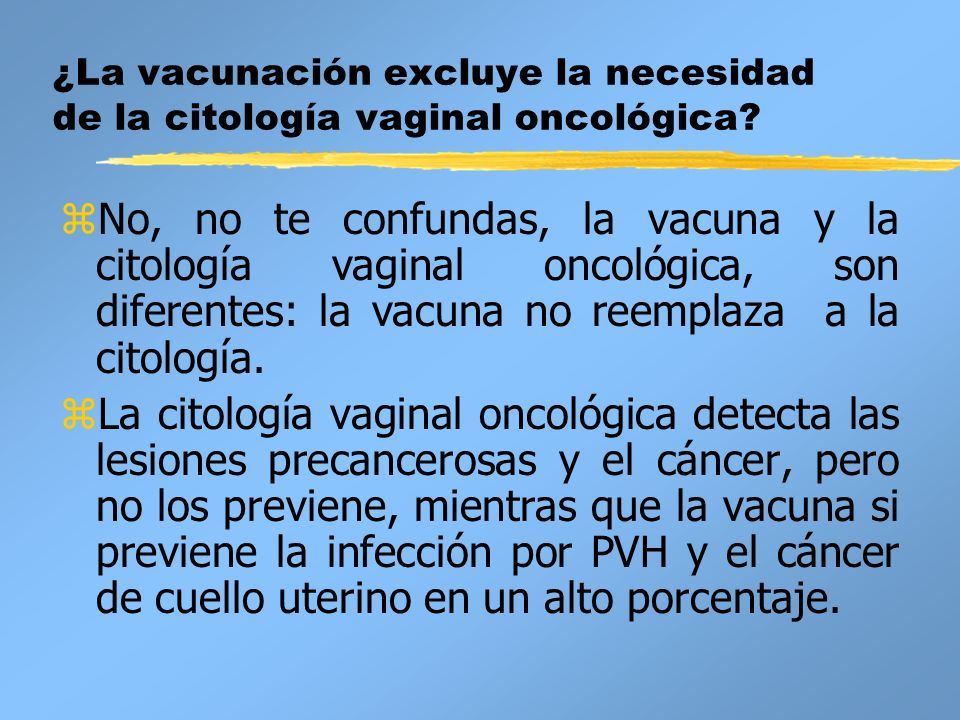 ¿La vacunación excluye la necesidad de la citología vaginal oncológica?

No, no te confundas, la vacuna y la citología vaginal oncológica, son diferentes: la vacuna no reemplaza a la citología.

La citología vaginal oncológica detecta las lesiones precancerosas y el cáncer, pero no los previene, mientras que la vacuna si previene la infección por PVH y el cáncer de cuello uterino en un alto porcentaje.